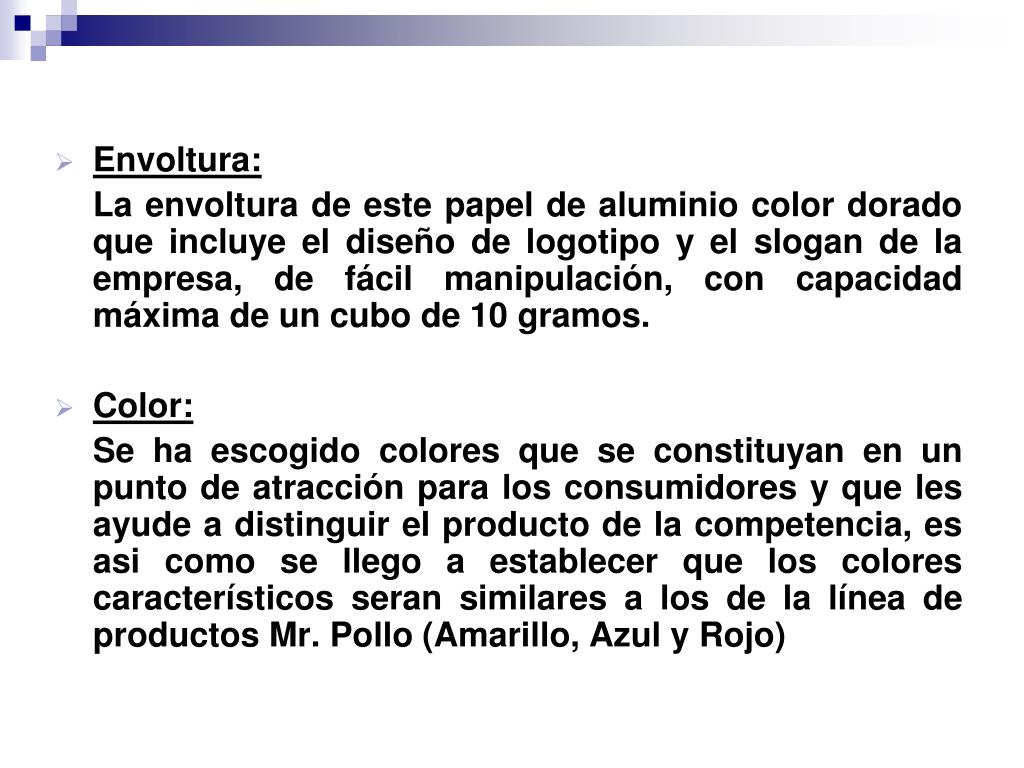 Envoltura:

La envoltura de este papel de aluminio color dorado que incluye el diseño de logotipo y el slogan de la empresa, de fácil manipulación, con capacidad máxima de un cubo de 10 gramos.

Color:

Se ha escogido colores que se constituyan en un punto de atracción para los consumidores y que les ayude a distinguir el producto de la competencia, es asi como se llego a establecer que los colores característicos seran similares a los de la línea de productos Mr. Pollo (Amarillo, Azul y Rojo)